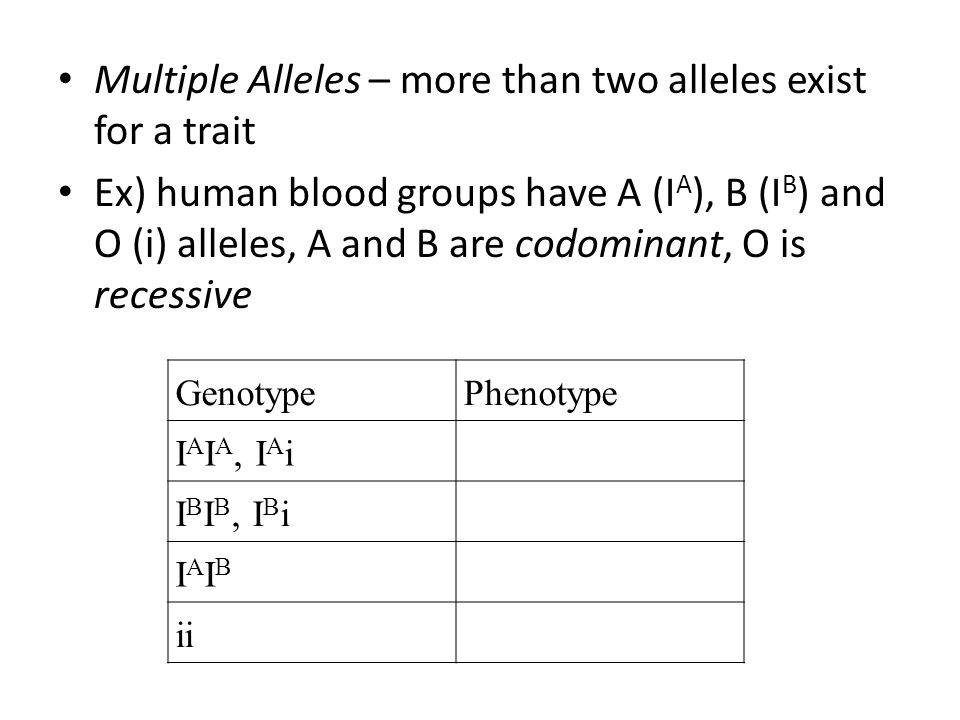 • Multiple Alleles – more than two alleles exist for a trait

• Ex) human blood groups have A ($I^A$), B ($I^B$) and O (i) alleles, A and B are codominant, O is recessive

| Genotype | Phenotype |
|---|---|
| $I^AI^A$, $I^Ai$ | |
| $I^BI^B$, $I^Bi$ | |
| $I^AI^B$ | |
| ii | |